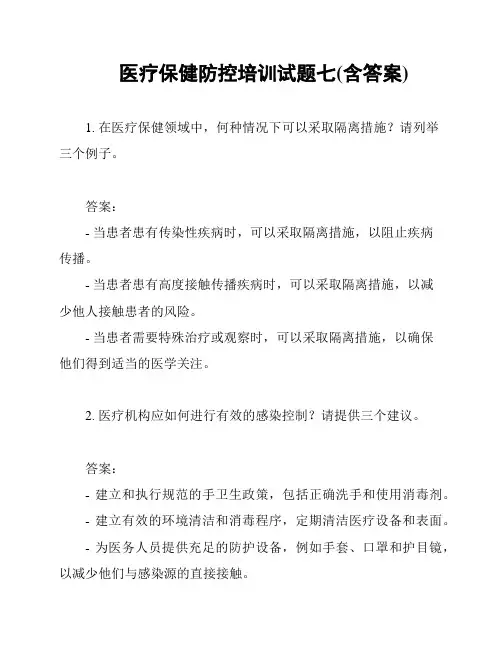 医疗保健防控培训试题七(含答案)

1. 在医疗保健领域中，何种情况下可以采取隔离措施？请列举三个例子。

答案：

- 当患者患有传染性疾病时，可以采取隔离措施，以阻止疾病传播。

- 当患者患有高度接触传播疾病时，可以采取隔离措施，以减少他人接触患者的风险。

- 当患者需要特殊治疗或观察时，可以采取隔离措施，以确保他们得到适当的医学关注。

2. 医疗机构应如何进行有效的感染控制？请提供三个建议。

答案：

- 建立和执行规范的手卫生政策，包括正确洗手和使用消毒剂。

- 建立有效的环境清洁和消毒程序，定期清洁医疗设备和表面。

- 为医务人员提供充足的防护设备，例如手套、口罩和护目镜，以减少他们与感染源的直接接触。